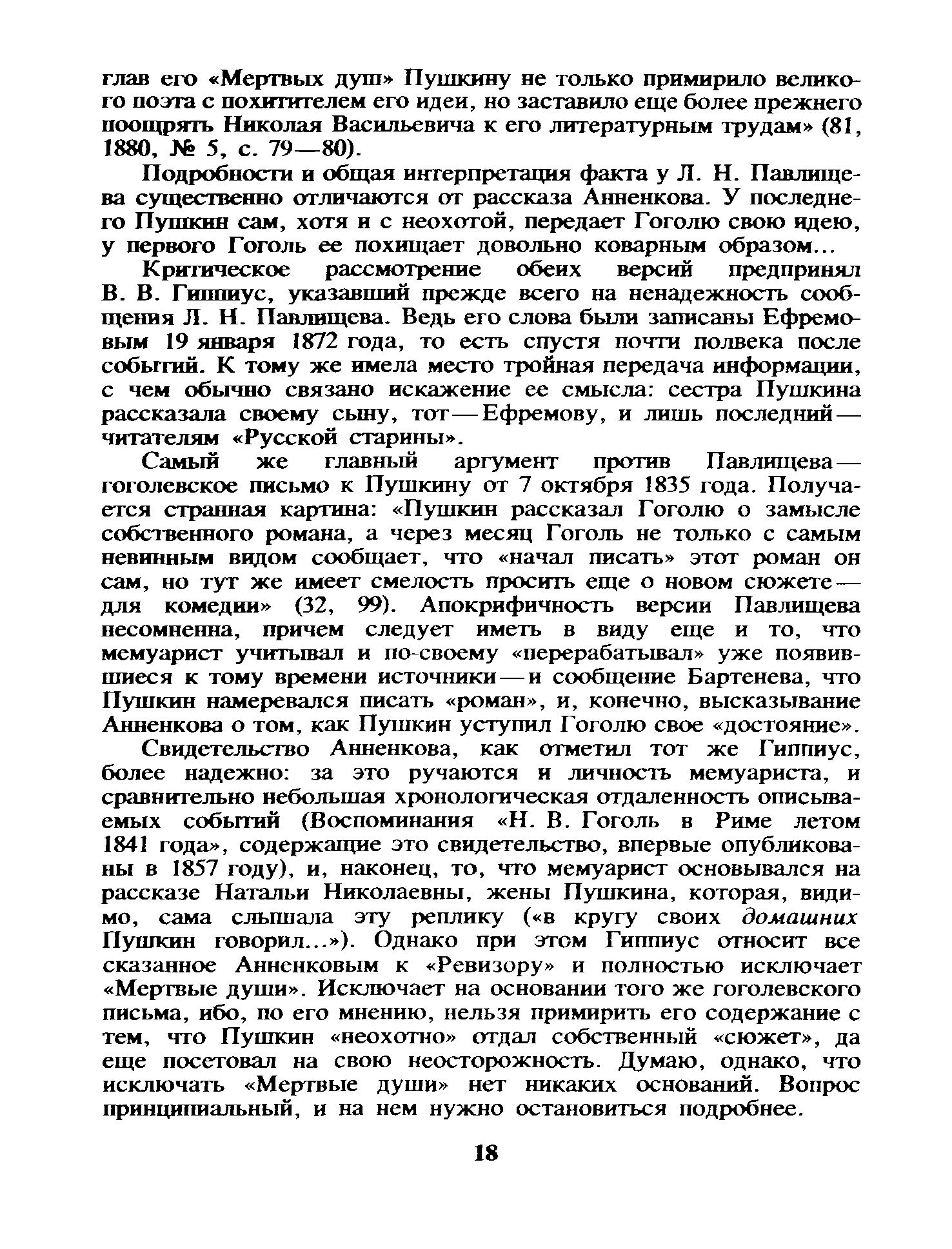 глав его «Мертвых душ» Пушкину не только примирило великого поэта с похитителем его идеи, но заставило еще более прежнего поощрять Николая Васильевича к его литературным трудам» (81, 1880, № 5, с. 79—80).

Подробности и общая интерпретация факта у Л. Н. Павлищева существенно отличаются от рассказа Анненкова. У последнего Пушкин сам, хотя и с неохотой, передает Гоголю свою идею, у первого Гоголь ее похищает довольно коварным образом...

Критическое рассмотрение обеих версий предпринял В. В. Гиппиус, указавший прежде всего на ненадежность сообщения Л. Н. Павлищева. Ведь его слова были записаны Ефремовым 19 января 1872 года, то есть спустя почти полвека после событий. К тому же имела место тройная передача информации, с чем обычно связано искажение ее смысла: сестра Пушкина рассказала своему сыну, тот — Ефремову, и лишь последний — читателям «Русской старины».

Самый же главный аргумент против Павлищева — гоголевское письмо к Пушкину от 7 октября 1835 года. Получается странная картина: «Пушкин рассказал Гоголю о замысле собственного романа, а через месяц Гоголь не только с самым невинным видом сообщает, что «начал писать» этот роман он сам, но тут же имеет смелость просить еще о новом сюжете — для комедии» (32, 99). Апокрифичность версии Павлищева несомненна, причем следует иметь в виду еще и то, что мемуарист учитывал и по-своему «перерабатывал» уже появившиеся к тому времени источники — и сообщение Бартенева, что Пушкин намеревался писать «роман», и, конечно, высказывание Анненкова о том, как Пушкин уступил Гоголю свое «достояние».

Свидетельство Анненкова, как отметил тот же Гиппиус, более надежно: за это ручаются и личность мемуариста, и сравнительно небольшая хронологическая отдаленность описываемых событий (Воспоминания «Н. В. Гоголь в Риме летом 1841 года», содержащие это свидетельство, впервые опубликованы в 1857 году), и, наконец, то, что мемуарист основывался на рассказе Натальи Николаевны, жены Пушкина, которая, видимо, сама слышала эту реплику («в кругу своих домашних Пушкин говорил...»). Однако при этом Гиппиус относит все сказанное Анненковым к «Ревизору» и полностью исключает «Мертвые души». Исключает на основании того же гоголевского письма, ибо, по его мнению, нельзя примирить его содержание с тем, что Пушкин «неохотно» отдал собственный «сюжет», да еще посетовал на свою неосторожность. Думаю, однако, что исключать «Мертвые души» нет никаких оснований. Вопрос принципиальный, и на нем нужно остановиться подробнее.

18